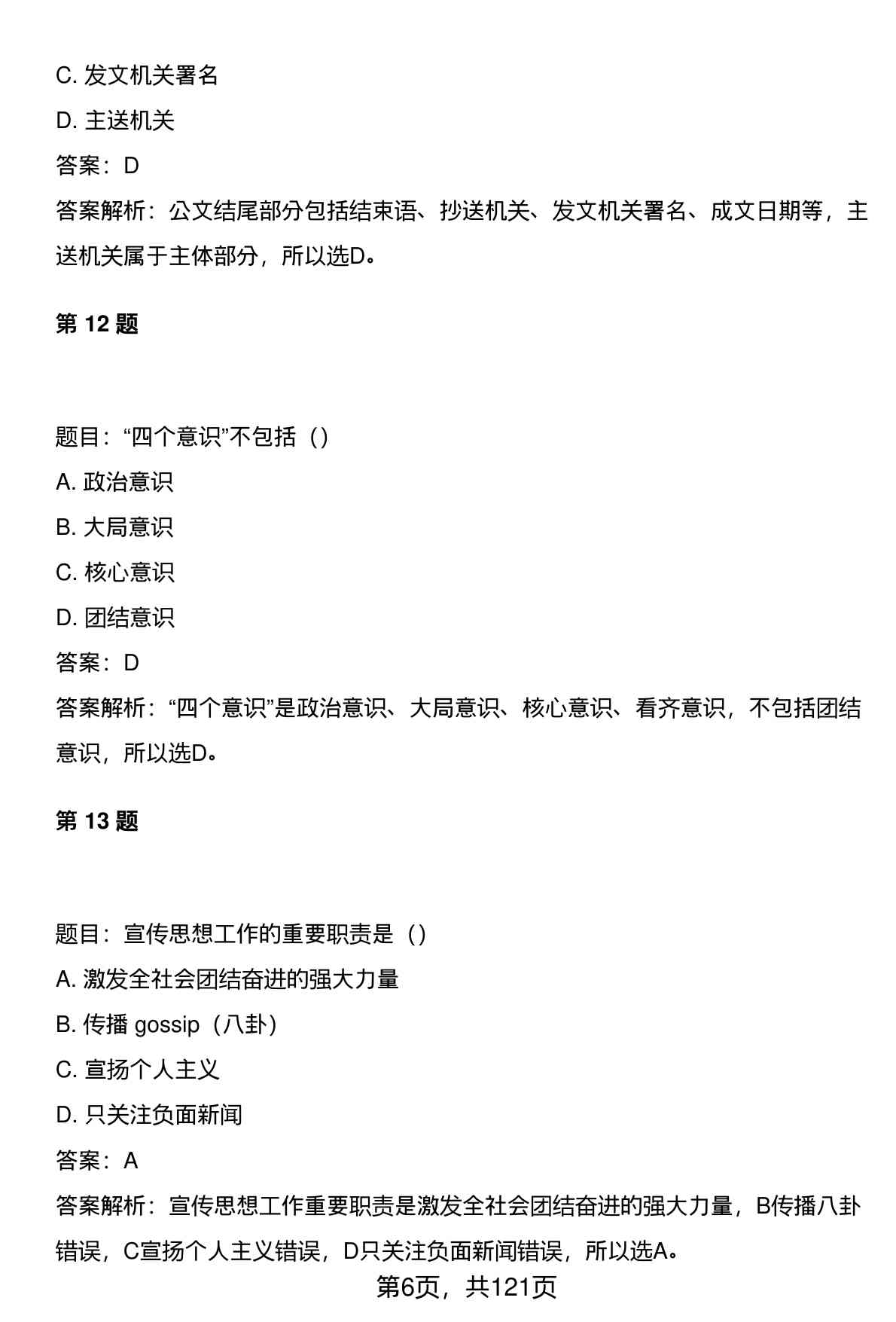 C. 发文机关署名

D. 主送机关

答案：D

答案解析：公文结尾部分包括结束语、抄送机关、发文机关署名、成文日期等，主送机关属于主体部分，所以选D。

第 12 题

题目：“四个意识”不包括（）

A. 政治意识

B. 大局意识

C. 核心意识

D. 团结意识

答案：D

答案解析：“四个意识”是政治意识、大局意识、核心意识、看齐意识，不包括团结意识，所以选D。

第 13 题

题目：宣传思想工作的重要职责是（）

A. 激发全社会团结奋进的强大力量

B. 传播 gossip（八卦）

C. 宣扬个人主义

D. 只关注负面新闻

答案：A

答案解析：宣传思想工作重要职责是激发全社会团结奋进的强大力量，B传播八卦错误，C宣扬个人主义错误，D只关注负面新闻错误，所以选A。

第6页，共121页